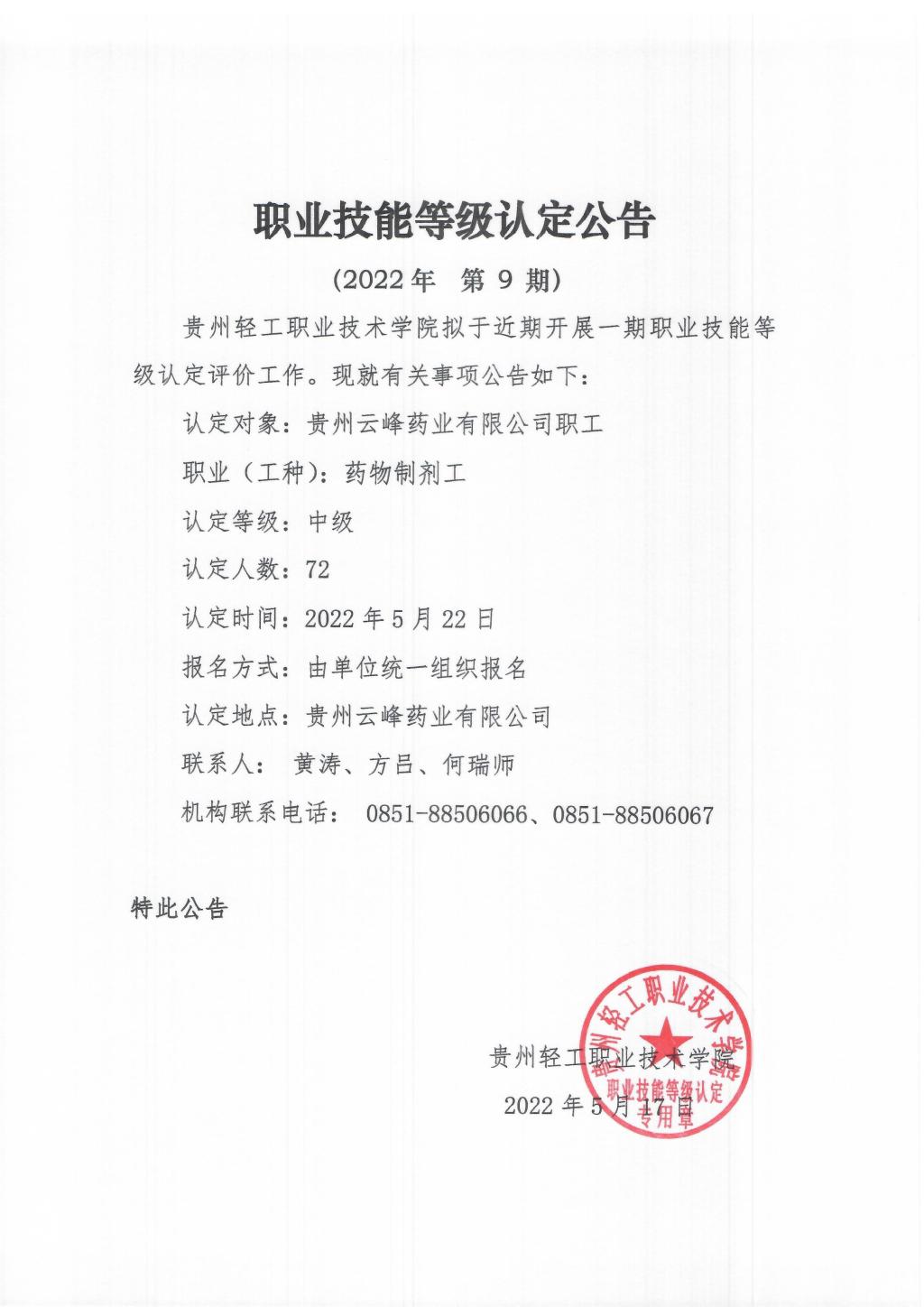 职业技能等级认定公告

（2022 年　第 9 期）

贵州轻工职业技术学院拟于近期开展一期职业技能等级认定评价工作。现就有关事项公告如下：

认定对象：贵州云峰药业有限公司职工

职业（工种）：药物制剂工

认定等级：中级

认定人数：72

认定时间：2022 年 5 月 22 日

报名方式：由单位统一组织报名

认定地点：贵州云峰药业有限公司

联系人：　黄涛、方吕、何瑞师

机构联系电话：　0851-88506066、0851-88506067

特此公告

贵州轻工职业技术学院

2022 年 5 月 17 日

贵州轻工职业技术学院
职业技能等级认定
专用章